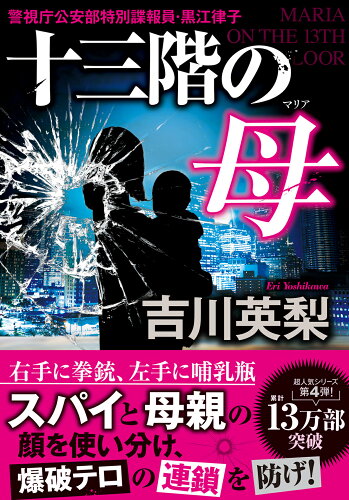 警視庁公安部特別諜報員・黒江律子

MARIA
ON THE 13TH
FLOOR

十三階の母

マリア

Eri Yoshikawa

吉川英梨

右手に拳銃、左手に哺乳瓶

スパイと母親の顔を使い分け、爆破テロの連鎖を防げ!

超人気シリーズ
第4弾!
累計
13万部
突破